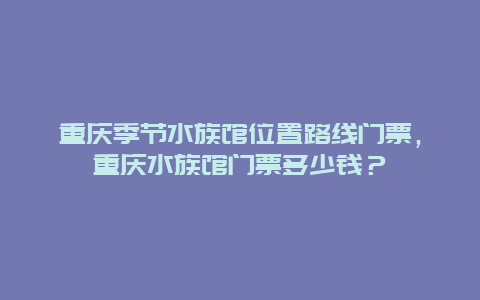 重庆季节水族馆位置路线门票，重庆水族馆门票多少钱？